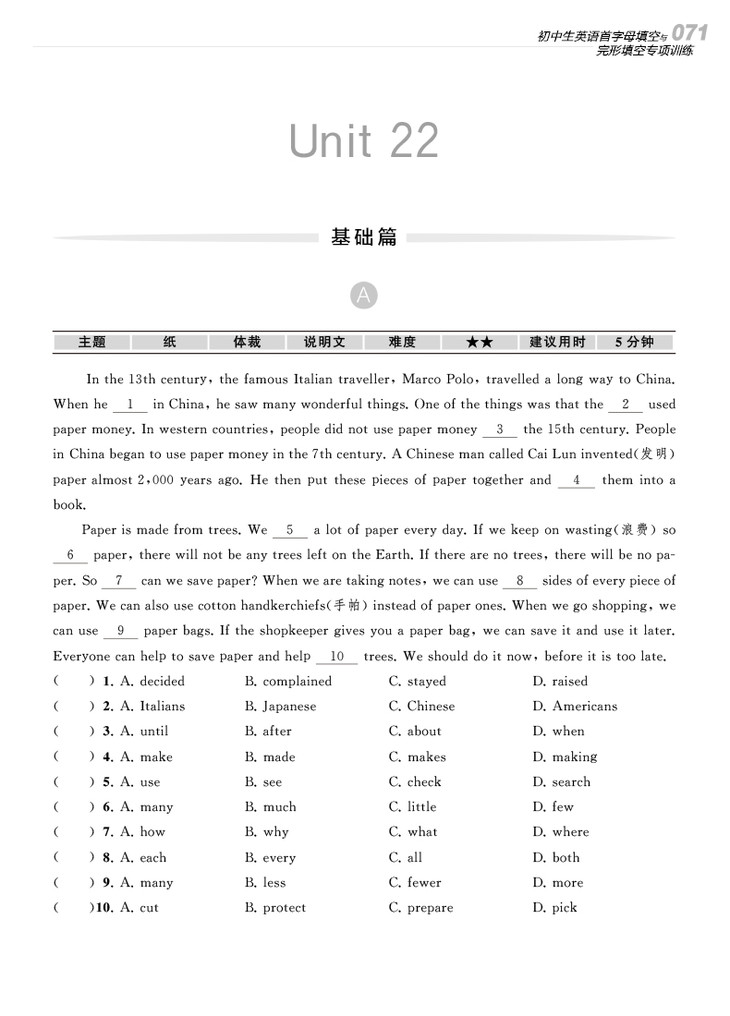 初中生英语首字母填空与完形填空专项训练 071

Unit 22

基础篇

A

| 主题 | 纸 | 体裁 | 说明文 | 难度 | ★★ | 建议用时 | 5分钟 |
|---|---|---|---|---|---|---|---|

In the 13th century, the famous Italian traveller, Marco Polo, travelled a long way to China. When he __1__ in China, he saw many wonderful things. One of the things was that the __2__ used paper money. In western countries, people did not use paper money __3__ the 15th century. People in China began to use paper money in the 7th century. A Chinese man called Cai Lun invented(发明) paper almost 2,000 years ago. He then put these pieces of paper together and __4__ them into a book.

Paper is made from trees. We __5__ a lot of paper every day. If we keep on wasting(浪费) so __6__ paper, there will not be any trees left on the Earth. If there are no trees, there will be no paper. So __7__ can we save paper? When we are taking notes, we can use __8__ sides of every piece of paper. We can also use cotton handkerchiefs(手帕) instead of paper ones. When we go shopping, we can use __9__ paper bags. If the shopkeeper gives you a paper bag, we can save it and use it later. Everyone can help to save paper and help __10__ trees. We should do it now, before it is too late.

( ) 1. A. decided B. complained C. stayed D. raised
( ) 2. A. Italians B. Japanese C. Chinese D. Americans
( ) 3. A. until B. after C. about D. when
( ) 4. A. make B. made C. makes D. making
( ) 5. A. use B. see C. check D. search
( ) 6. A. many B. much C. little D. few
( ) 7. A. how B. why C. what D. where
( ) 8. A. each B. every C. all D. both
( ) 9. A. many B. less C. fewer D. more
( )10. A. cut B. protect C. prepare D. pick